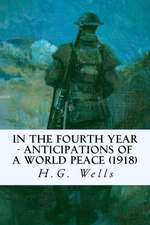 IN THE FOURTH YEAR - ANTICIPATIONS OF A WORLD PEACE (1918)

H.G. Wells